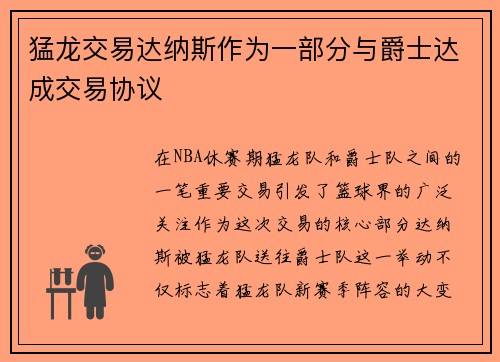 猛龙交易达纳斯作为一部分与爵士达成交易协议

在NBA休赛期猛龙队和爵士队之间的一笔重要交易引发了篮球界的广泛关注作为这次交易的核心部分达纳斯被猛龙队送往爵士队这一举动不仅标志着猛龙队新赛季阵容的大变